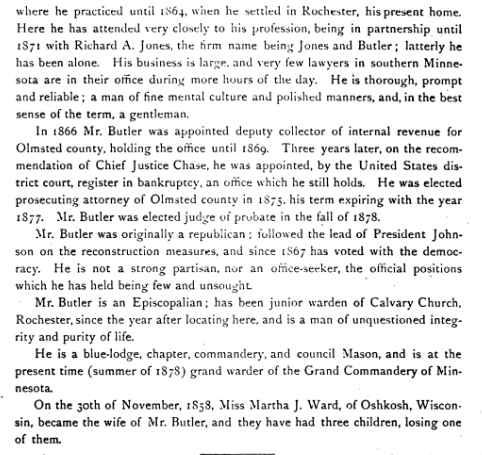 where he practiced until 1864, when he settled in Rochester, his present home. Here he has attended very closely to his profession, being in partnership until 1871 with Richard A. Jones, the firm name being Jones and Butler; latterly he has been alone. His business is large, and very few lawyers in southern Minnesota are in their office during more hours of the day. He is thorough, prompt and reliable; a man of fine mental culture and polished manners, and, in the best sense of the term, a gentleman.

In 1866 Mr. Butler was appointed deputy collector of internal revenue for Olmsted county, holding the office until 1869. Three years later, on the recommendation of Chief Justice Chase, he was appointed, by the United States district court, register in bankruptcy, an office which he still holds. He was elected prosecuting attorney of Olmsted county in 1875, his term expiring with the year 1877. Mr. Butler was elected judge of probate in the fall of 1878.

Mr. Butler was originally a republican; followed the lead of President Johnson on the reconstruction measures, and since 1867 has voted with the democracy. He is not a strong partisan, nor an office-seeker, the official positions which he has held being few and unsought.

Mr. Butler is an Episcopalian; has been junior warden of Calvary Church, Rochester, since the year after locating here, and is a man of unquestioned integrity and purity of life.

He is a blue-lodge, chapter, commandery, and council Mason, and is at the present time (summer of 1878) grand warder of the Grand Commandery of Minnesota.

On the 30th of November, 1858, Miss Martha J. Ward, of Oshkosh, Wisconsin, became the wife of Mr. Butler, and they have had three children, losing one of them.